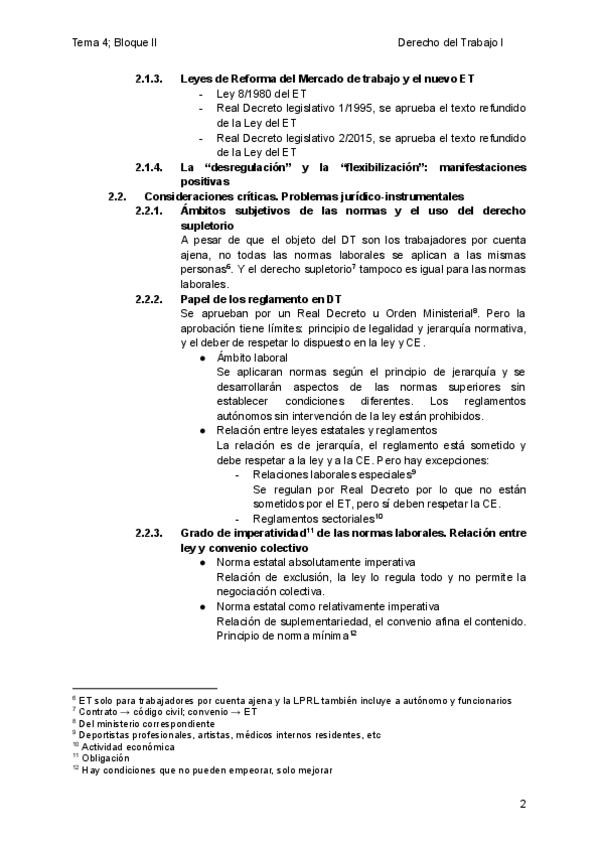 Tema 4; Bloque II Derecho del Trabajo I

2.1.3. Leyes de Reforma del Mercado de trabajo y el nuevo ET
- Ley 8/1980 del ET
- Real Decreto legislativo 1/1995, se aprueba el texto refundido de la Ley del ET
- Real Decreto legislativo 2/2015, se aprueba el texto refundido de la Ley del ET

2.1.4. La “desregulación” y la “flexibilización”: manifestaciones positivas

2.2. Consideraciones críticas. Problemas jurídico-instrumentales

2.2.1. Ámbitos subjetivos de las normas y el uso del derecho supletorio
A pesar de que el objeto del DT son los trabajadores por cuenta ajena, no todas las normas laborales se aplican a las mismas personas$^6$. Y el derecho supletorio$^7$ tampoco es igual para las normas laborales.

2.2.2. Papel de los reglamento en DT
Se aprueban por un Real Decreto u Orden Ministerial$^8$. Pero la aprobación tiene límites: principio de legalidad y jerarquía normativa, y el deber de respetar lo dispuesto en la ley y CE.
● Ámbito laboral
Se aplicaran normas según el principio de jerarquía y se desarrollarán aspectos de las normas superiores sin establecer condiciones diferentes. Los reglamentos autónomos sin intervención de la ley están prohibidos.
● Relación entre leyes estatales y reglamentos
La relación es de jerarquía, el reglamento está sometido y debe respetar a la ley y a la CE. Pero hay excepciones:
- Relaciones laborales especiales$^9$
Se regulan por Real Decreto por lo que no están sometidos por el ET, pero sí deben respetar la CE.
- Reglamentos sectoriales$^{10}$

2.2.3. Grado de imperatividad$^{11}$ de las normas laborales. Relación entre ley y convenio colectivo
● Norma estatal absolutamente imperativa
Relación de exclusión, la ley lo regula todo y no permite la negociación colectiva.
● Norma estatal como relativamente imperativa
Relación de suplementariedad, el convenio afina el contenido. Principio de norma mínima$^{12}$

$^6$ ET solo para trabajadores por cuenta ajena y la LPRL también incluye a autónomo y funcionarios
$^7$ Contrato → código civil; convenio → ET
$^8$ Del ministerio correspondiente
$^9$ Deportistas profesionales, artistas, médicos internos residentes, etc
$^{10}$ Actividad económica
$^{11}$ Obligación
$^{12}$ Hay condiciones que no pueden empeorar, solo mejorar

2